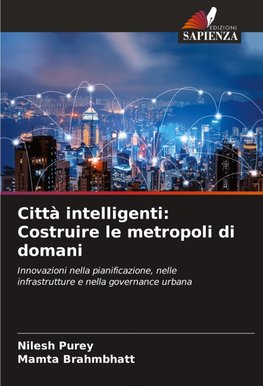 EDIZIONI
SAPIENZA

Città intelligenti: Costruire le metropoli di domani

Innovazioni nella pianificazione, nelle infrastrutture e nella governance urbana

Nilesh Purey
Mamta Brahmbhatt